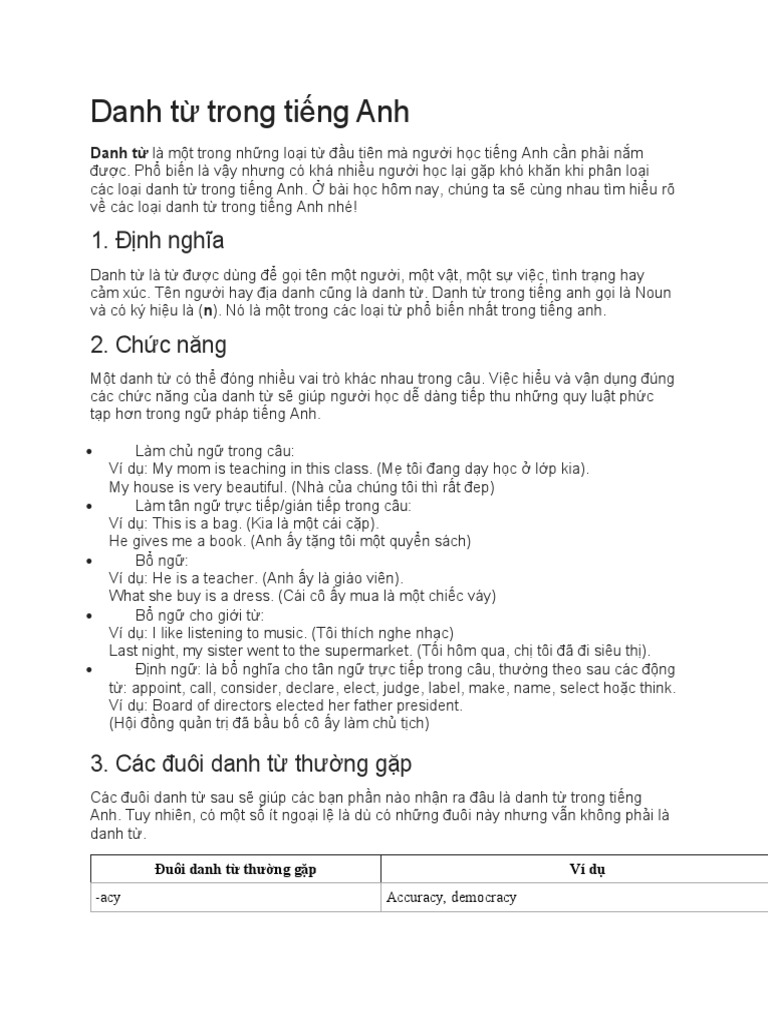 Danh từ trong tiếng Anh

Danh từ là một trong những loại từ đầu tiên mà người học tiếng Anh cần phải nắm được. Phổ biến là vậy nhưng có khá nhiều người học lại gặp khó khăn khi phân loại các loại danh từ trong tiếng Anh. Ở bài học hôm nay, chúng ta sẽ cùng nhau tìm hiểu rõ về các loại danh từ trong tiếng Anh nhé!

1. Định nghĩa

Danh từ là từ được dùng để gọi tên một người, một vật, một sự việc, tình trạng hay cảm xúc. Tên người hay địa danh cũng là danh từ. Danh từ trong tiếng anh gọi là Noun và có ký hiệu là (n). Nó là một trong các loại từ phổ biến nhất trong tiếng anh.

2. Chức năng

Một danh từ có thể đóng nhiều vai trò khác nhau trong câu. Việc hiểu và vận dụng đúng các chức năng của danh từ sẽ giúp người học dễ dàng tiếp thu những quy luật phức tạp hơn trong ngữ pháp tiếng Anh.

• Làm chủ ngữ trong câu:
Ví dụ: My mom is teaching in this class. (Mẹ tôi đang dạy học ở lớp kia).
My house is very beautiful. (Nhà của chúng tôi thì rất đẹp)
• Làm tân ngữ trực tiếp/gián tiếp trong câu:
Ví dụ: This is a bag. (Kia là một cái cặp).
He gives me a book. (Anh ấy tặng tôi một quyển sách)
• Bổ ngữ:
Ví dụ: He is a teacher. (Anh ấy là giáo viên).
What she buy is a dress. (Cái cô ấy mua là một chiếc váy)
• Bổ ngữ cho giới từ:
Ví dụ: I like listening to music. (Tôi thích nghe nhạc)
Last night, my sister went to the supermarket. (Tối hôm qua, chị tôi đã đi siêu thị).
• Định ngữ: là bổ nghĩa cho tân ngữ trực tiếp trong câu, thường theo sau các động từ: appoint, call, consider, declare, elect, judge, label, make, name, select hoặc think.
Ví dụ: Board of directors elected her father president.
(Hội đồng quản trị đã bầu bố cô ấy làm chủ tịch)

3. Các đuôi danh từ thường gặp

Các đuôi danh từ sau sẽ giúp các bạn phần nào nhận ra đâu là danh từ trong tiếng Anh. Tuy nhiên, có một số ít ngoại lệ là dù có những đuôi này nhưng vẫn không phải là danh từ.

| Đuôi danh từ thường gặp | Ví dụ |
|---|---|
| -acy | Accuracy, democracy |